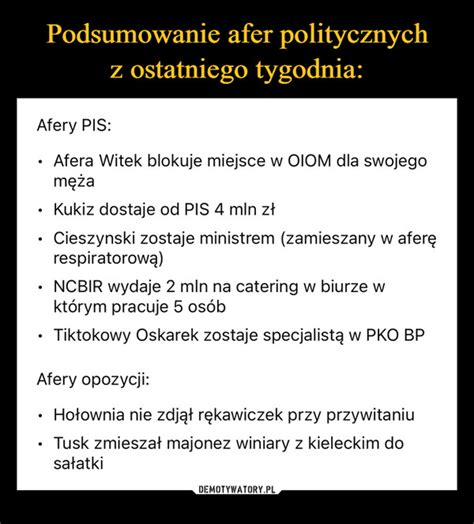 Podsumowanie afer politycznych z ostatniego tygodnia:

Afery PIS:

• Afera Witek blokuje miejsce w OIOM dla swojego męża
• Kukiz dostaje od PIS 4 mln zł
• Cieszynski zostaje ministrem (zamieszany w aferę respiratorową)
• NCBIR wydaje 2 mln na catering w biurze w którym pracuje 5 osób
• Tiktokowy Oskarek zostaje specjalistą w PKO BP

Afery opozycji:

• Hołownia nie zdjął rękawiczek przy przywitaniu
• Tusk zmieszał majonez winiary z kieleckim do sałatki

DEMOTYWATORY.PL